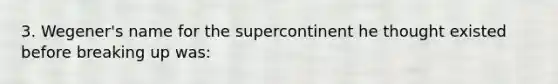 3. Wegener's name for the supercontinent he thought existed before breaking up was: